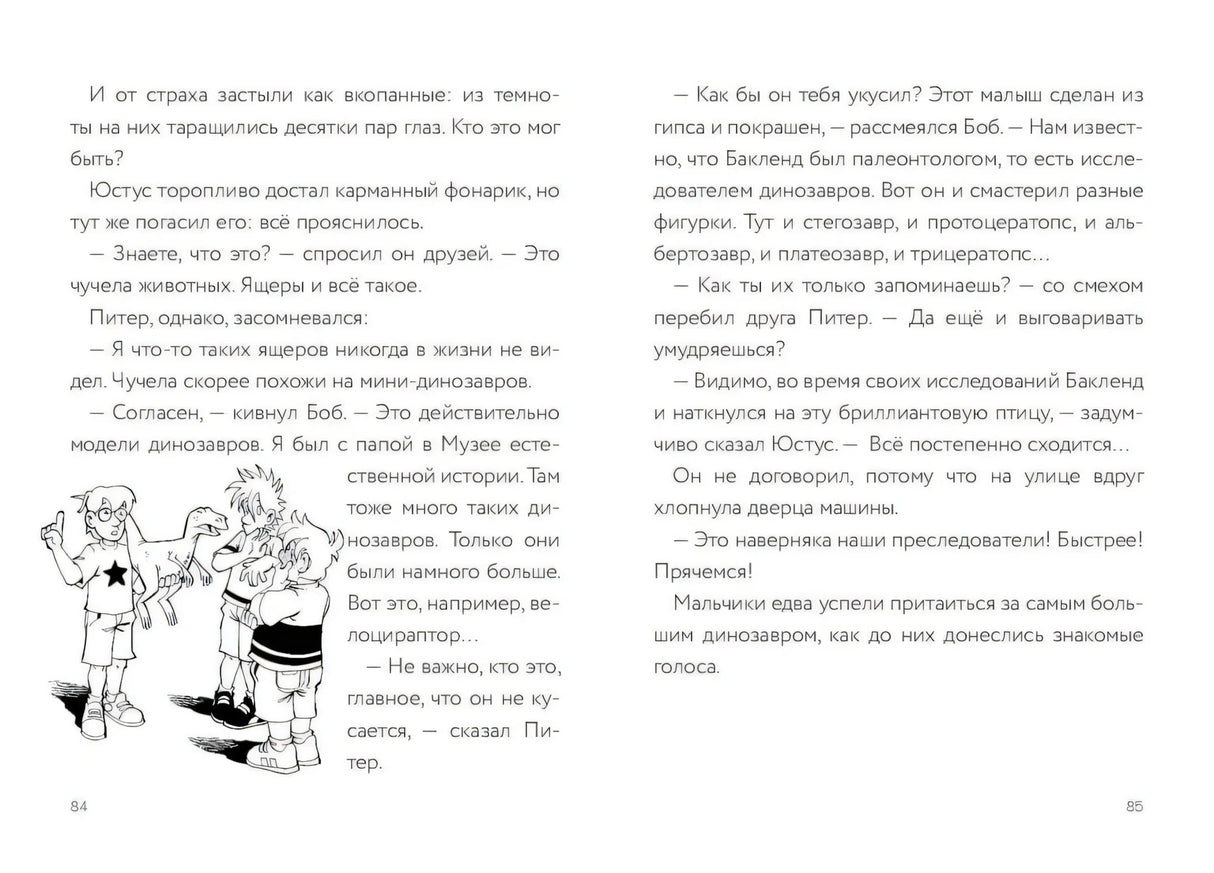 И от страха застыли как вкопанные: из темноты на них таращились десятки пар глаз. Кто это мог быть?

Юстус торопливо достал карманный фонарик, но тут же погасил его: всё прояснилось.

— Знаете, что это? — спросил он друзей. — Это чучела животных. Ящеры и всё такое.

Питер, однако, засомневался:

— Я что-то таких ящеров никогда в жизни не видел. Чучела скорее похожи на мини-динозавров.

— Согласен, — кивнул Боб. — Это действительно модели динозавров. Я был с папой в Музее естественной истории. Там тоже много таких динозавров. Только они были намного больше. Вот это, например, велоцираптор...

— Не важно, кто это, главное, что он не кусается, — сказал Питер.

84

— Как бы он тебя укусил? Этот малыш сделан из гипса и покрашен, — рассмеялся Боб. — Нам известно, что Бакленд был палеонтологом, то есть исследователем динозавров. Вот он и смастерил разные фигурки. Тут и стегозавр, и протоцератопс, и альбертозавр, и платеозавр, и трицератопс...

— Как ты их только запоминаешь? — со смехом перебил друга Питер. — Да ещё и выговаривать умудряешься?

— Видимо, во время своих исследований Бакленд и наткнулся на эту бриллиантовую птицу, — задумчиво сказал Юстус. — Всё постепенно сходится...

Он не договорил, потому что на улице вдруг хлопнула дверца машины.

— Это наверняка наши преследователи! Быстрее! Прячемся!

Мальчики едва успели притаиться за самым большим динозавром, как до них донеслись знакомые голоса.

85